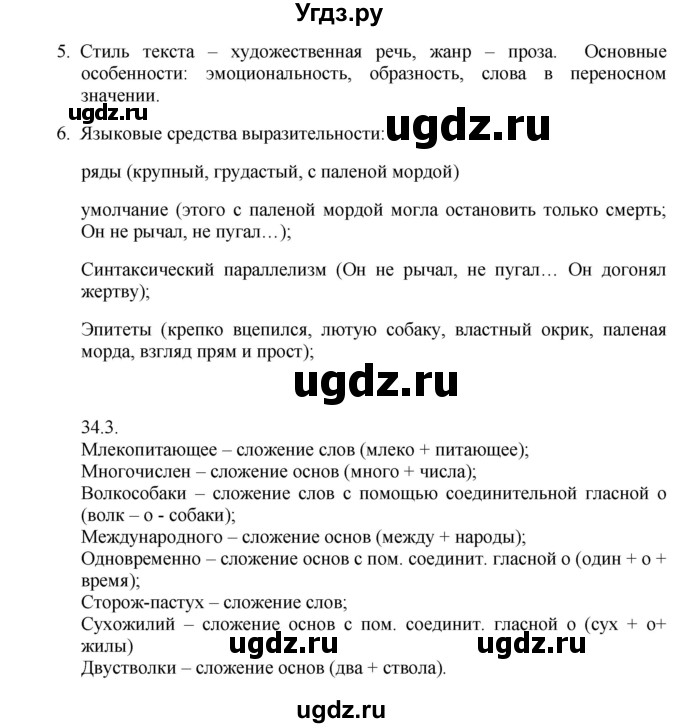 Угдз.ру

5. Стиль текста – художественная речь, жанр – проза. Основные особенности: эмоциональность, образность, слова в переносном значении.

ugdz.ru

6. Языковые средства выразительности: ugdz.ru

ряды (крупный, грудастый, с паленой мордой)

умолчание (этого с паленой мордой могла остановить только смерть; Он не рычал, не пугал…);

Синтаксический параллелизм (Он не рычал, не пугал… Он догонял жертву);

Эпитеты (крепко вцепился, лютую собаку, властный окрик, паленая морда, взгляд прям и прост);

ugdz.ru

34.3.
Млекопитающее – сложение слов (млеко + питающее);
Многочислен – сложение основ (много + числа);
Волкособаки – сложение слов с помощью соединительной гласной о (волк – о - собаки);
Международного – сложение основ (между + народы);
Одновременно – сложение основ с пом. соединит. гласной о (один + о + время);
Сторож-пастух – сложение слов;
Сухожилий – сложение основ с пом. соединит. гласной о (сух + о+ жилы) ugdz.ru ugdz.ru
Двустволки – сложение основ (два + ствола).

ugdz.ru